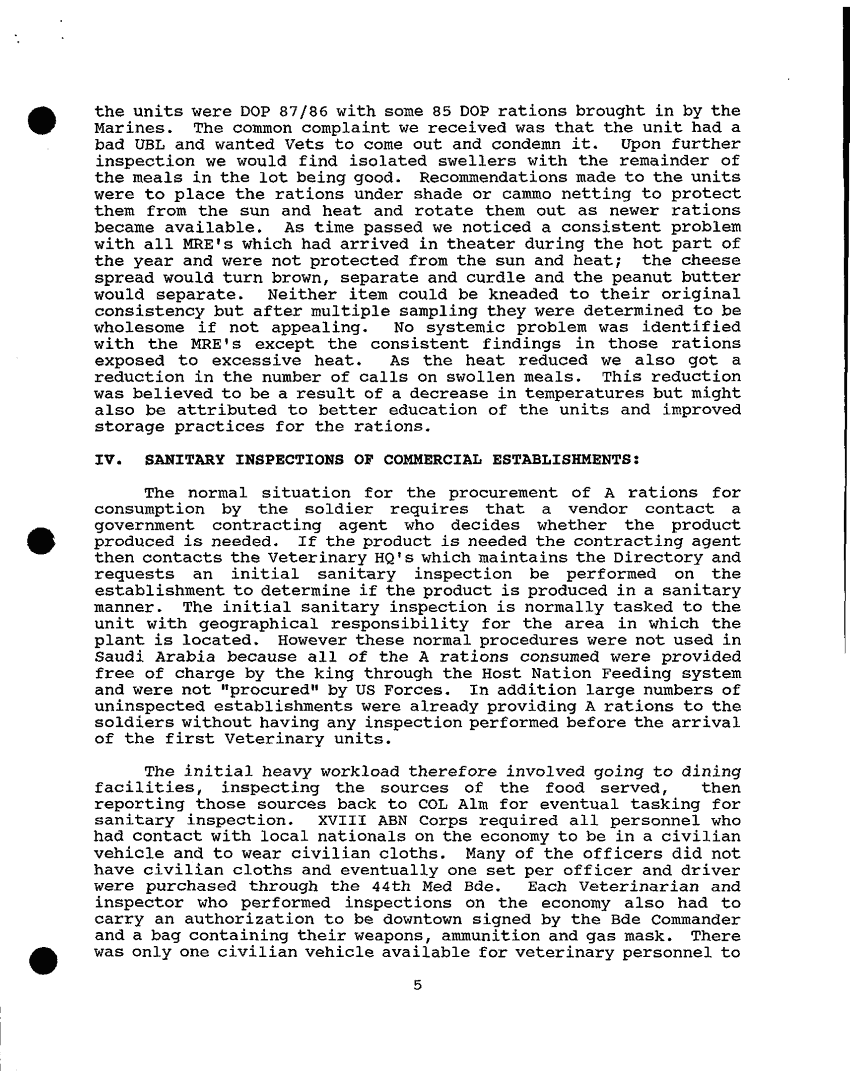 the units were DOP 87/86 with some 85 DOP rations brought in by the Marines. The common complaint we received was that the unit had a bad UBL and wanted Vets to come out and condemn it. Upon further inspection we would find isolated swellers with the remainder of the meals in the lot being good. Recommendations made to the units were to place the rations under shade or cammo netting to protect them from the sun and heat and rotate them out as newer rations became available. As time passed we noticed a consistent problem with all MRE's which had arrived in theater during the hot part of the year and were not protected from the sun and heat; the cheese spread would turn brown, separate and curdle and the peanut butter would separate. Neither item could be kneaded to their original consistency but after multiple sampling they were determined to be wholesome if not appealing. No systemic problem was identified with the MRE's except the consistent findings in those rations exposed to excessive heat. As the heat reduced we also got a reduction in the number of calls on swollen meals. This reduction was believed to be a result of a decrease in temperatures but might also be attributed to better education of the units and improved storage practices for the rations.

IV. SANITARY INSPECTIONS OF COMMERCIAL ESTABLISHMENTS:

The normal situation for the procurement of A rations for consumption by the soldier requires that a vendor contact a government contracting agent who decides whether the product produced is needed. If the product is needed the contracting agent then contacts the Veterinary HQ's which maintains the Directory and requests an initial sanitary inspection be performed on the establishment to determine if the product is produced in a sanitary manner. The initial sanitary inspection is normally tasked to the unit with geographical responsibility for the area in which the plant is located. However these normal procedures were not used in Saudi Arabia because all of the A rations consumed were provided free of charge by the king through the Host Nation Feeding system and were not "procured" by US Forces. In addition large numbers of uninspected establishments were already providing A rations to the soldiers without having any inspection performed before the arrival of the first Veterinary units.

The initial heavy workload therefore involved going to dining facilities, inspecting the sources of the food served, then reporting those sources back to COL Alm for eventual tasking for sanitary inspection. XVIII ABN Corps required all personnel who had contact with local nationals on the economy to be in a civilian vehicle and to wear civilian cloths. Many of the officers did not have civilian cloths and eventually one set per officer and driver were purchased through the 44th Med Bde. Each Veterinarian and inspector who performed inspections on the economy also had to carry an authorization to be downtown signed by the Bde Commander and a bag containing their weapons, ammunition and gas mask. There was only one civilian vehicle available for veterinary personnel to

5